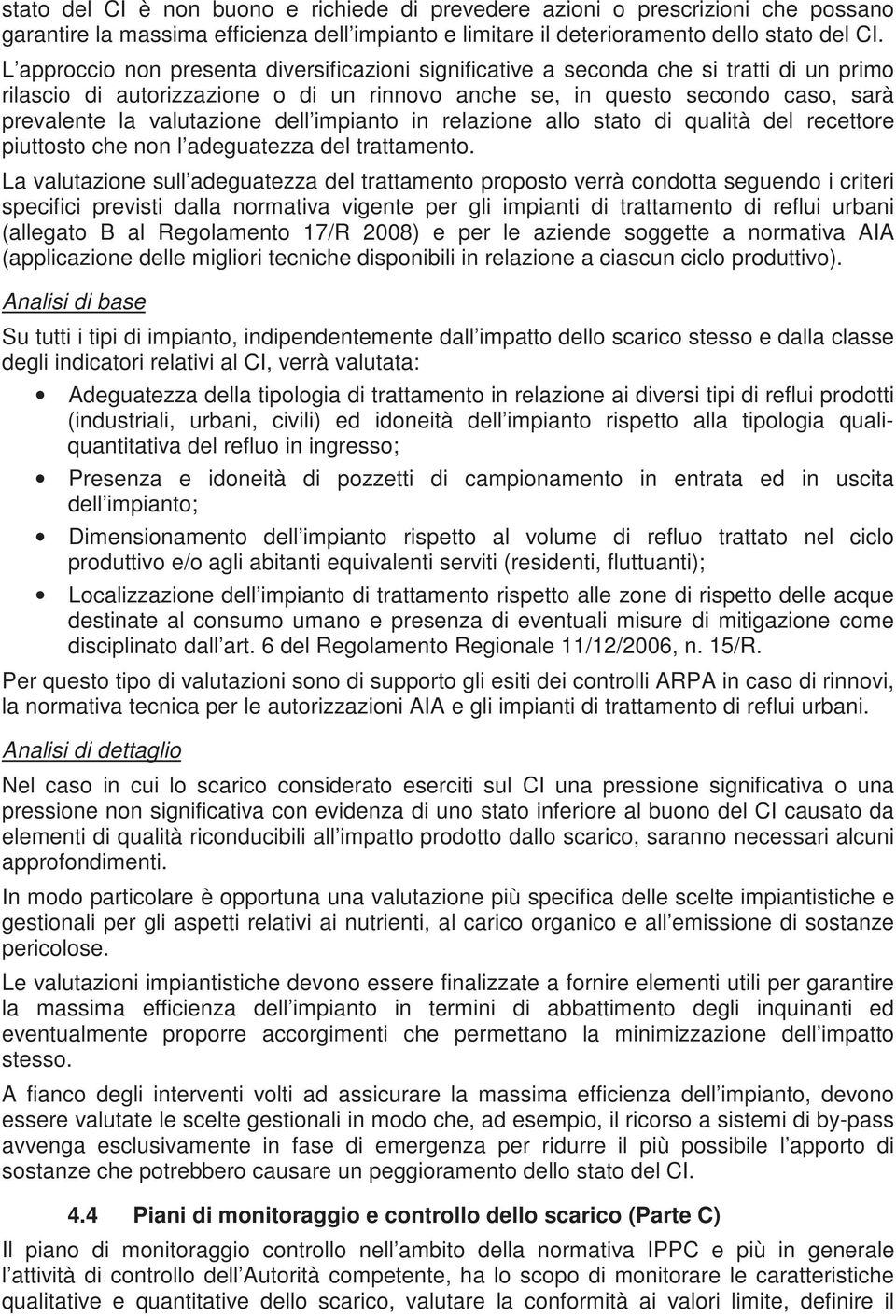 stato del CI è non buono e richiede di prevedere azioni o prescrizioni che possano garantire la massima efficienza dell'impianto e limitare il deterioramento dello stato del CI.

L'approccio non presenta diversificazioni significative a seconda che si tratti di un primo rilascio di autorizzazione o di un rinnovo anche se, in questo secondo caso, sarà prevalente la valutazione dell'impianto in relazione allo stato di qualità del recettore piuttosto che non l'adeguatezza del trattamento.

La valutazione sull'adeguatezza del trattamento proposto verrà condotta seguendo i criteri specifici previsti dalla normativa vigente per gli impianti di trattamento di reflui urbani (allegato B al Regolamento 17/R 2008) e per le aziende soggette a normativa AIA (applicazione delle migliori tecniche disponibili in relazione a ciascun ciclo produttivo).

Analisi di base

Su tutti i tipi di impianto, indipendentemente dall'impatto dello scarico stesso e dalla classe degli indicatori relativi al CI, verrà valutata:

• Adeguatezza della tipologia di trattamento in relazione ai diversi tipi di reflui prodotti (industriali, urbani, civili) ed idoneità dell'impianto rispetto alla tipologia quali-quantitativa del refluo in ingresso;

• Presenza e idoneità di pozzetti di campionamento in entrata ed in uscita dell'impianto;

• Dimensionamento dell'impianto rispetto al volume di refluo trattato nel ciclo produttivo e/o agli abitanti equivalenti serviti (residenti, fluttuanti);

• Localizzazione dell'impianto di trattamento rispetto alle zone di rispetto delle acque destinate al consumo umano e presenza di eventuali misure di mitigazione come disciplinato dall'art. 6 del Regolamento Regionale 11/12/2006, n. 15/R.

Per questo tipo di valutazioni sono di supporto gli esiti dei controlli ARPA in caso di rinnovi, la normativa tecnica per le autorizzazioni AIA e gli impianti di trattamento di reflui urbani.

Analisi di dettaglio

Nel caso in cui lo scarico considerato eserciti sul CI una pressione significativa o una pressione non significativa con evidenza di uno stato inferiore al buono del CI causato da elementi di qualità riconducibili all'impatto prodotto dallo scarico, saranno necessari alcuni approfondimenti.

In modo particolare è opportuna una valutazione più specifica delle scelte impiantistiche e gestionali per gli aspetti relativi ai nutrienti, al carico organico e all'emissione di sostanze pericolose.

Le valutazioni impiantistiche devono essere finalizzate a fornire elementi utili per garantire la massima efficienza dell'impianto in termini di abbattimento degli inquinanti ed eventualmente proporre accorgimenti che permettano la minimizzazione dell'impatto stesso.

A fianco degli interventi volti ad assicurare la massima efficienza dell'impianto, devono essere valutate le scelte gestionali in modo che, ad esempio, il ricorso a sistemi di by-pass avvenga esclusivamente in fase di emergenza per ridurre il più possibile l'apporto di sostanze che potrebbero causare un peggioramento dello stato del CI.

4.4 Piani di monitoraggio e controllo dello scarico (Parte C)

Il piano di monitoraggio controllo nell'ambito della normativa IPPC e più in generale l'attività di controllo dell'Autorità competente, ha lo scopo di monitorare le caratteristiche qualitative e quantitative dello scarico, valutare la conformità ai valori limite, definire il